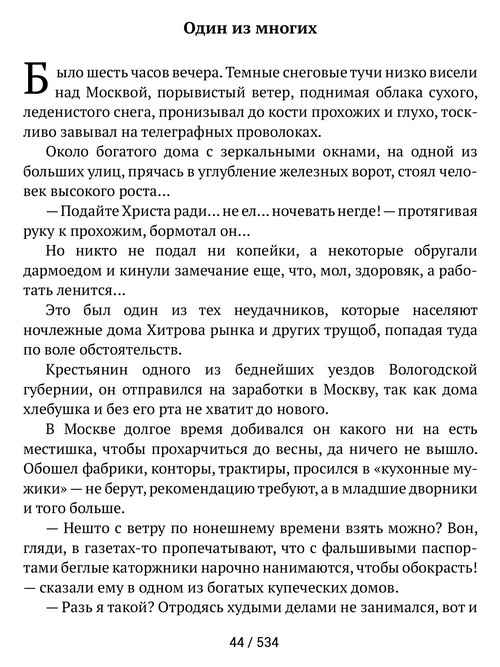 Один из многих

Было шесть часов вечера. Темные снеговые тучи низко висели над Москвой, порывистый ветер, поднимая облака сухого, леденистого снега, пронизывал до кости прохожих и глухо, тоскливо завывал на телеграфных проволоках.

Около богатого дома с зеркальными окнами, на одной из больших улиц, прячась в углубление железных ворот, стоял человек высокого роста…

— Подайте Христа ради… не ел… ночевать негде! — протягивая руку к прохожим, бормотал он…

Но никто не подал ни копейки, а некоторые обругали дармоедом и кинули замечание еще, что, мол, здоровяк, а работать ленится…

Это был один из тех неудачников, которые населяют ночлежные дома Хитрова рынка и других трущоб, попадая туда по воле обстоятельств.

Крестьянин одного из беднейших уездов Вологодской губернии, он отправился на заработки в Москву, так как дома хлебушка и без его рта не хватит до нового.

В Москве долгое время добивался он какого ни на есть местишка, чтобы прохарчиться до весны, да ничего не вышло. Обошел фабрики, конторы, трактиры, просился в «кухонные мужики» — не берут, рекомендацию требуют, а в младшие дворники и того больше.

— Нешто с ветру по нонешнему времени взять можно? Вон, гляди, в газетах-то пропечатывают, что с фальшивыми паспортами беглые каторжники нарочно нанимаются, чтобы обокрасть! — сказали ему в одном из богатых купеческих домов.

— Разь я такой? Отродясь худыми делами не занимался, вот и

44 / 534